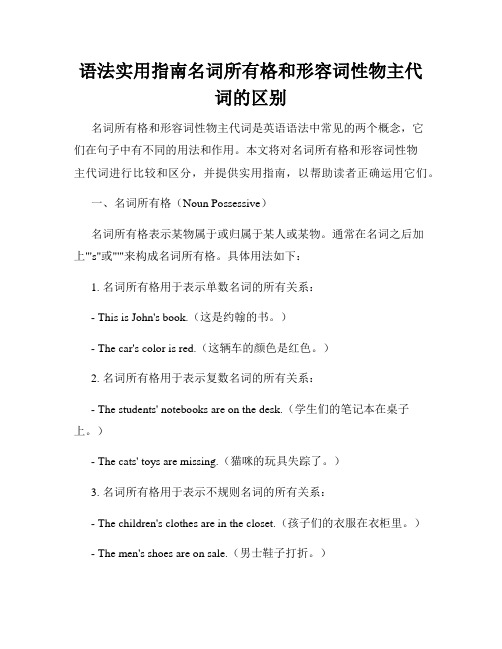 语法实用指南名词所有格和形容词性物主代词的区别

名词所有格和形容词性物主代词是英语语法中常见的两个概念，它们在句子中有不同的用法和作用。本文将对名词所有格和形容词性物主代词进行比较和区分，并提供实用指南，以帮助读者正确运用它们。

一、名词所有格（Noun Possessive）

名词所有格表示某物属于或归属于某人或某物。通常在名词之后加上"'s"或"'"来构成名词所有格。具体用法如下：

1. 名词所有格用于表示单数名词的所有关系：

- This is John's book.（这是约翰的书。）

- The car's color is red.（这辆车的颜色是红色。）

2. 名词所有格用于表示复数名词的所有关系：

- The students' notebooks are on the desk.（学生们的笔记本在桌子上。）

- The cats' toys are missing.（猫咪的玩具失踪了。）

3. 名词所有格用于表示不规则名词的所有关系：

- The children's clothes are in the closet.（孩子们的衣服在衣柜里。）

- The men's shoes are on sale.（男士鞋子打折。）